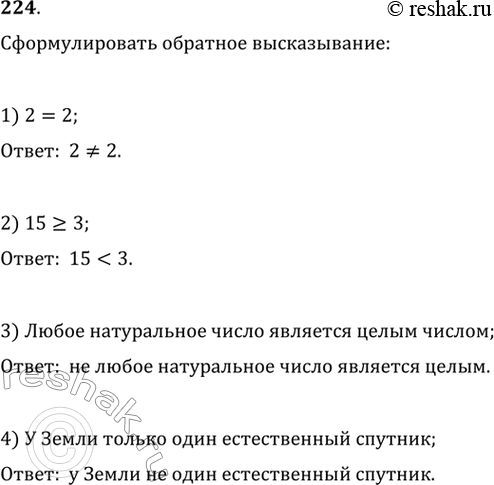 224.

© reshak.ru

Сформулировать обратное высказывание:

1) $2 = 2$;

Ответ: $2 \neq 2$.

2) $15 \geq 3$;

Ответ: $15 < 3$.

3) Любое натуральное число является целым числом;

Ответ: не любое натуральное число является целым.

4) У Земли только один естественный спутник;

Ответ: у Земли не один естественный спутник.

reshak.ru